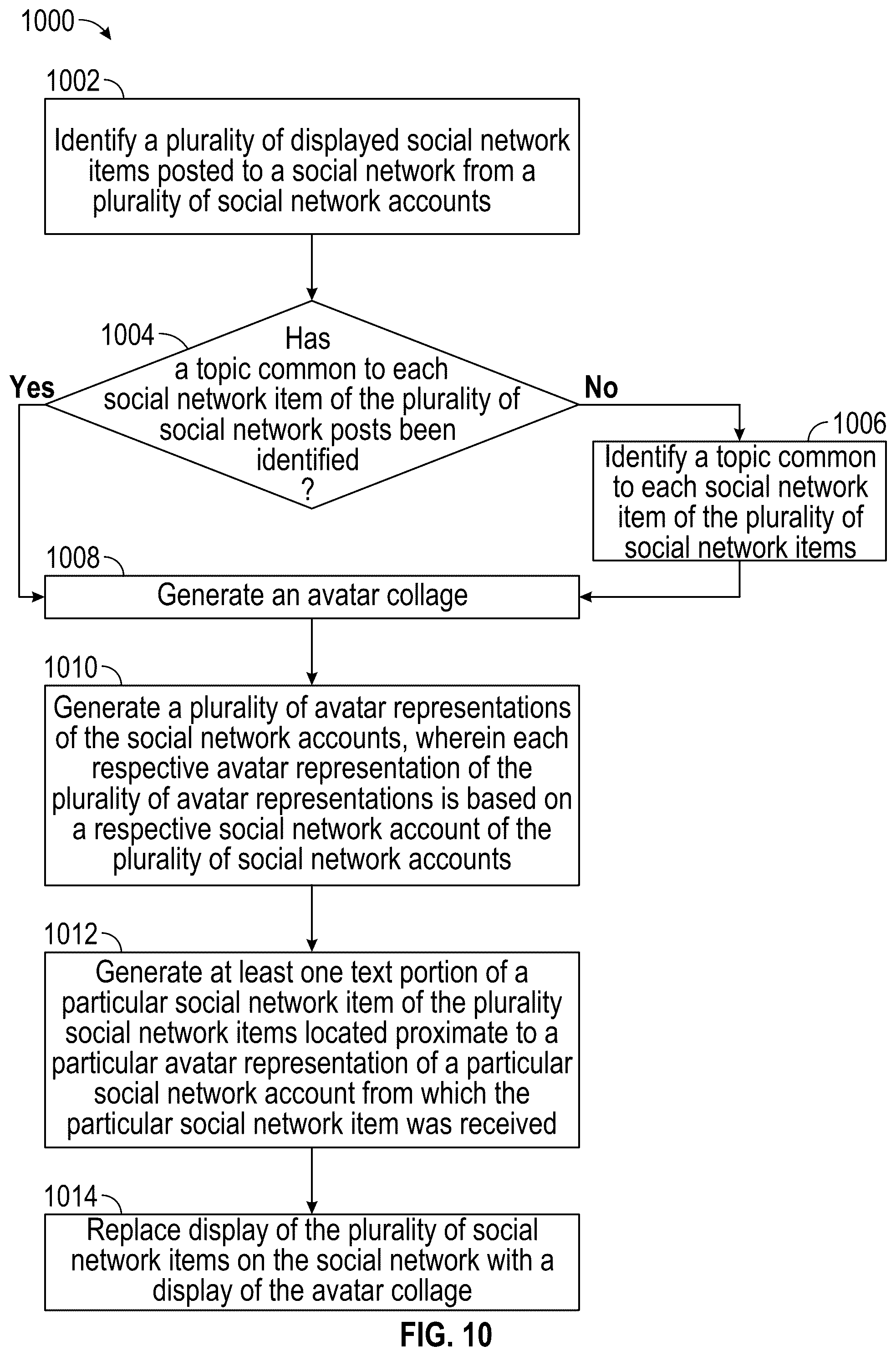 1000

1002

Identify a plurality of displayed social network items posted to a social network from a plurality of social network accounts

1004

Has a topic common to each social network item of the plurality of social network posts been identified ?

Yes

No

1006

Identify a topic common to each social network item of the plurality of social network items

1008

Generate an avatar collage

1010

Generate a plurality of avatar representations of the social network accounts, wherein each respective avatar representation of the plurality of avatar representations is based on a respective social network account of the plurality of social network accounts

1012

Generate at least one text portion of a particular social network item of the plurality social network items located proximate to a particular avatar representation of a particular social network account from which the particular social network item was received

1014

Replace display of the plurality of social network items on the social network with a display of the avatar collage

FIG. 10